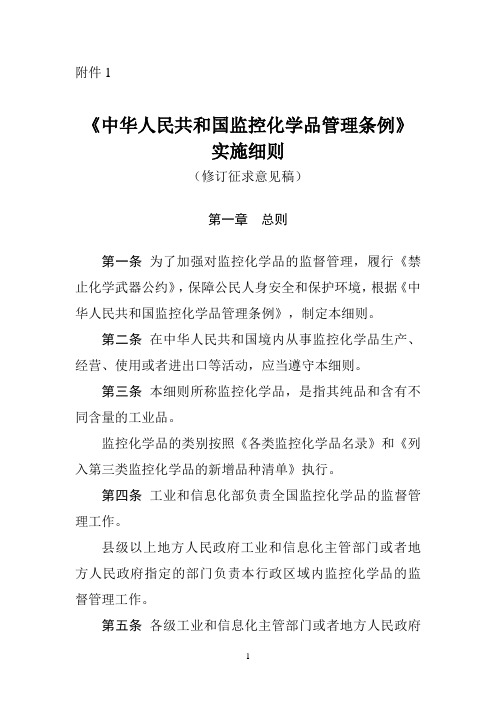 附件 1

《中华人民共和国监控化学品管理条例》
实施细则
（修订征求意见稿）

第一章　总则

第一条 为了加强对监控化学品的监督管理，履行《禁止化学武器公约》，保障公民人身安全和保护环境，根据《中华人民共和国监控化学品管理条例》，制定本细则。

第二条 在中华人民共和国境内从事监控化学品生产、经营、使用或者进出口等活动，应当遵守本细则。

第三条 本细则所称监控化学品，是指其纯品和含有不同含量的工业品。

监控化学品的类别按照《各类监控化学品名录》和《列入第三类监控化学品的新增品种清单》执行。

第四条 工业和信息化部负责全国监控化学品的监督管理工作。

县级以上地方人民政府工业和信息化主管部门或者地方人民政府指定的部门负责本行政区域内监控化学品的监督管理工作。

第五条 各级工业和信息化主管部门或者地方人民政府

1